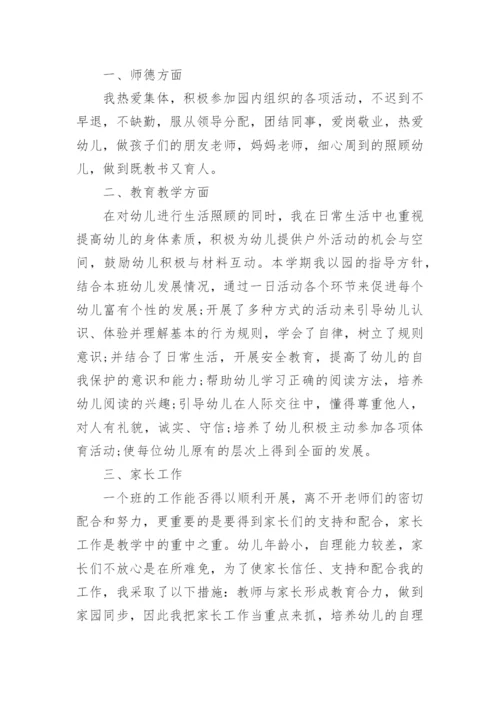 一、师德方面

我热爱集体，积极参加园内组织的各项活动，不迟到不早退，不缺勤，服从领导分配，团结同事，爱岗敬业，热爱幼儿，做孩子们的朋友老师，妈妈老师，细心周到的照顾幼儿，做到既教书又育人。

二、教育教学方面

在对幼儿进行生活照顾的同时，我在日常生活中也重视提高幼儿的身体素质，积极为幼儿提供户外活动的机会与空间，鼓励幼儿积极与材料互动。本学期我以园的指导方针，结合本班幼儿发展情况，通过一日活动各个环节来促进每个幼儿富有个性的发展;开展了多种方式的活动来引导幼儿认识、体验并理解基本的行为规则，学会了自律，树立了规则意识;并结合了日常生活，开展安全教育，提高了幼儿的自我保护的意识和能力;帮助幼儿学习正确的阅读方法，培养幼儿阅读的兴趣;引导幼儿在人际交往中，懂得尊重他人，对人有礼貌，诚实、守信;培养了幼儿积极主动参加各项体育活动;使每位幼儿原有的层次上得到全面的发展。

三、家长工作

一个班的工作能否得以顺利开展，离不开老师们的密切配合和努力，更重要的是要得到家长们的支持和配合，家长工作是教学中的重中之重。幼儿年龄小，自理能力较差，家长们不放心是在所难免，为了使家长信任、支持和配合我的工作，我采取了以下措施：教师与家长形成教育合力，做到家园同步，因此我把家长工作当重点来抓，培养幼儿的自理